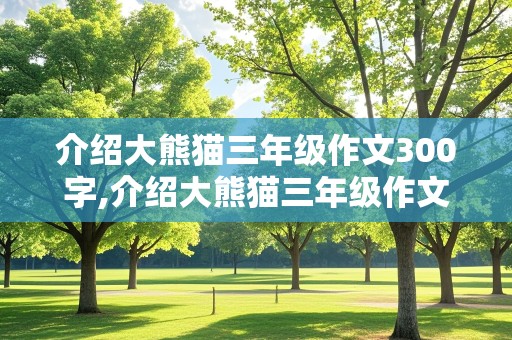 介绍大熊猫三年级作文300字,介绍大熊猫三年级作文